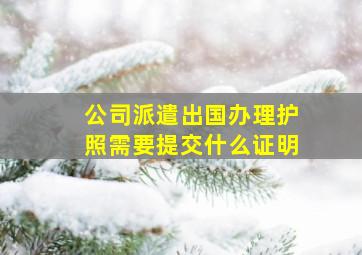 公司派遣出国办理护照需要提交什么证明